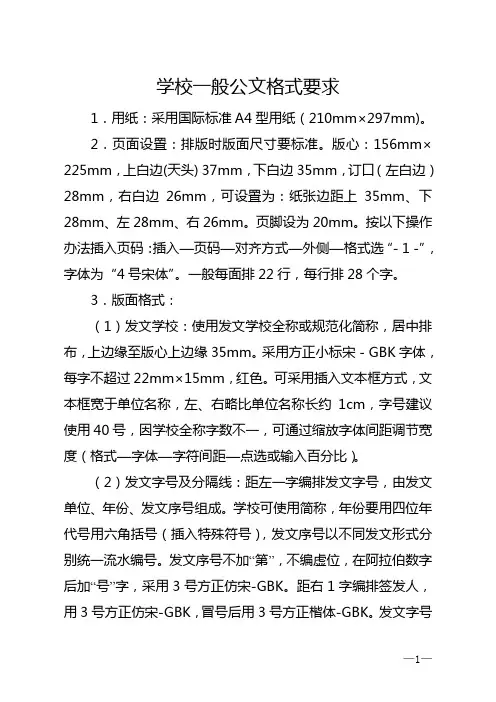 学校一般公文格式要求

1．用纸：采用国际标准 A4 型用纸（210mm×297mm)。

2．页面设置：排版时版面尺寸要标准。版心：156mm×225mm，上白边(天头) 37mm，下白边 35mm，订口（左白边）28mm，右白边 26mm，可设置为：纸张边距上 35mm、下 28mm、左 28mm、右 26mm。页脚设为 20mm。按以下操作办法插入页码：插入—页码—对齐方式—外侧—格式选“- 1 -”，字体为“4 号宋体”。一般每面排 22 行，每行排 28 个字。

3．版面格式：

（1）发文学校：使用发文学校全称或规范化简称，居中排布，上边缘至版心上边缘 35mm。采用方正小标宋 - GBK 字体，每字不超过 22mm×15mm，红色。可采用插入文本框方式，文本框宽于单位名称，左、右略比单位名称长约 1cm，字号建议使用 40 号，因学校全称字数不一，可通过缩放字体间距调节宽度（格式—字体—字符间距—点选或输入百分比）。

（2）发文字号及分隔线：距左一字编排发文字号，由发文单位、年份、发文序号组成。学校可使用简称，年份要用四位年代号用六角括号（插入特殊符号），发文序号以不同发文形式分别统一流水编号。发文序号不加“第”，不编虚位，在阿拉伯数字后加“号”字，采用 3 号方正仿宋-GBK。距右 1 字编排签发人，用 3 号方正仿宋-GBK，冒号后用 3 号方正楷体-GBK。发文字号

—1—